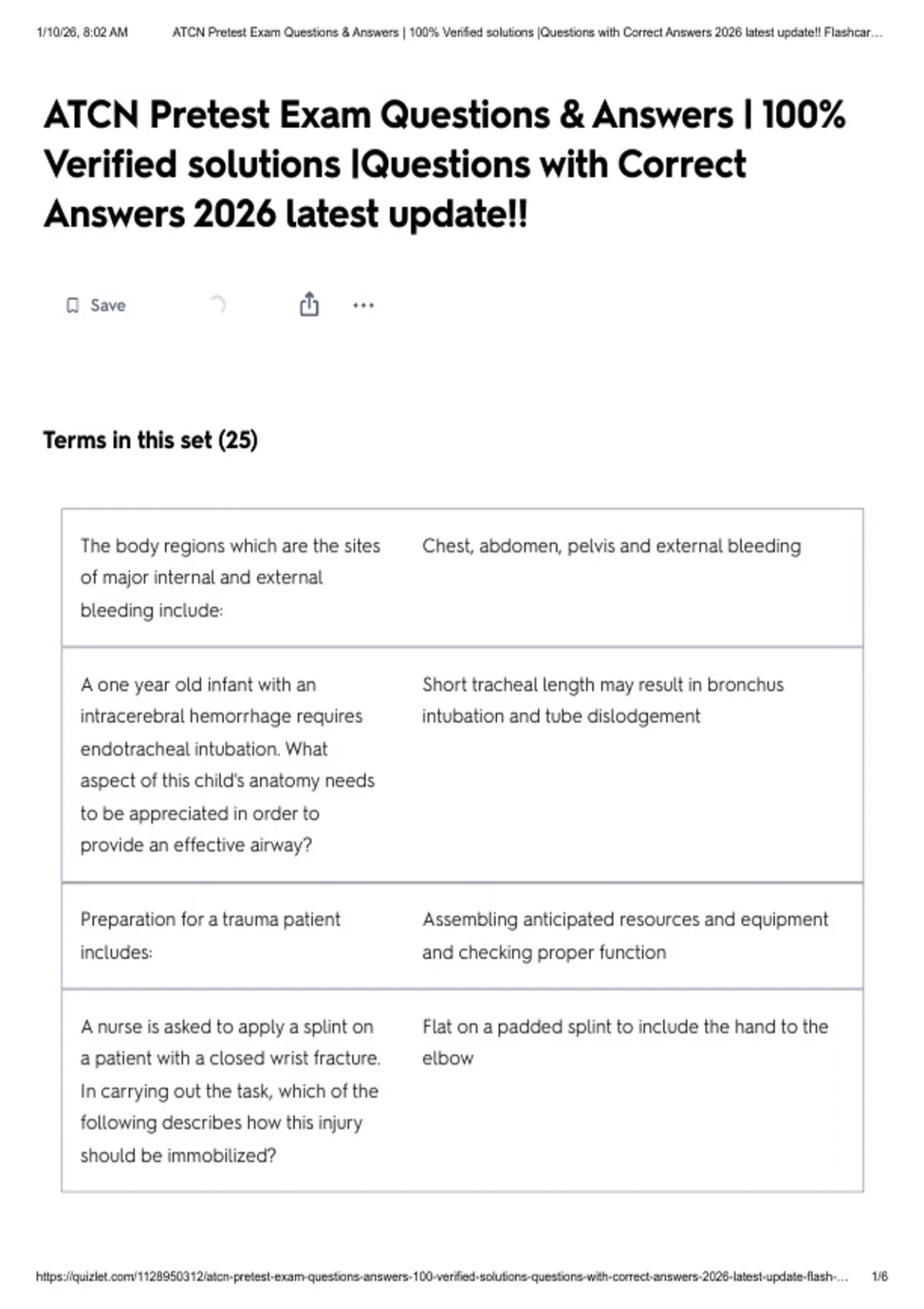 1/10/26, 8:02 AM ATCN Pretest Exam Questions & Answers | 100% Verified solutions |Questions with Correct Answers 2026 latest update!! Flashcar…

ATCN Pretest Exam Questions & Answers | 100% Verified solutions |Questions with Correct Answers 2026 latest update!!

Save

Terms in this set (25)

| | |
|---|---|
| The body regions which are the sites of major internal and external bleeding include: | Chest, abdomen, pelvis and external bleeding |
| A one year old infant with an intracerebral hemorrhage requires endotracheal intubation. What aspect of this child's anatomy needs to be appreciated in order to provide an effective airway? | Short tracheal length may result in bronchus intubation and tube dislodgement |
| Preparation for a trauma patient includes: | Assembling anticipated resources and equipment and checking proper function |
| A nurse is asked to apply a splint on a patient with a closed wrist fracture. In carrying out the task, which of the following describes how this injury should be immobilized? | Flat on a padded splint to include the hand to the elbow |

https://quizlet.com/1128950312/atcn-pretest-exam-questions-answers-100-verified-solutions-questions-with-correct-answers-2026-latest-update-flash-… 1/6